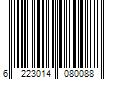 6 223014 080088